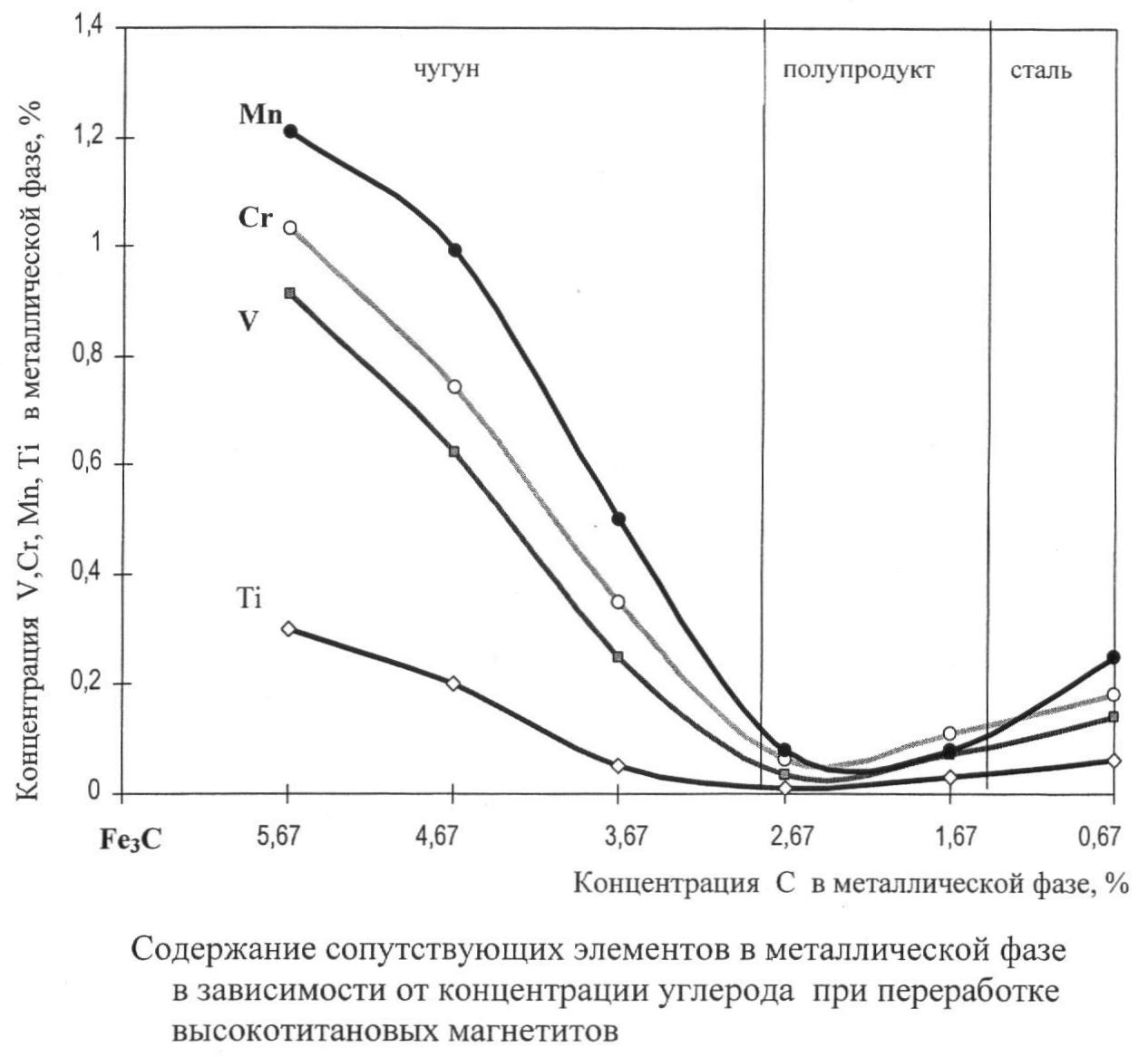 Концентрация V,Cr, Mn, Ti в металлической фазе, %

1,4
1,2
1
0,8
0,6
0,4
0,2
0

чугун
полупродукт
сталь

Mn
Cr
V
Ti

$Fe_3C$ 5,67 4,67 3,67 2,67 1,67 0,67

Концентрация C в металлической фазе, %

Содержание сопутствующих элементов в металлической фазе в зависимости от концентрации углерода при переработке высокотитановых магнетитов